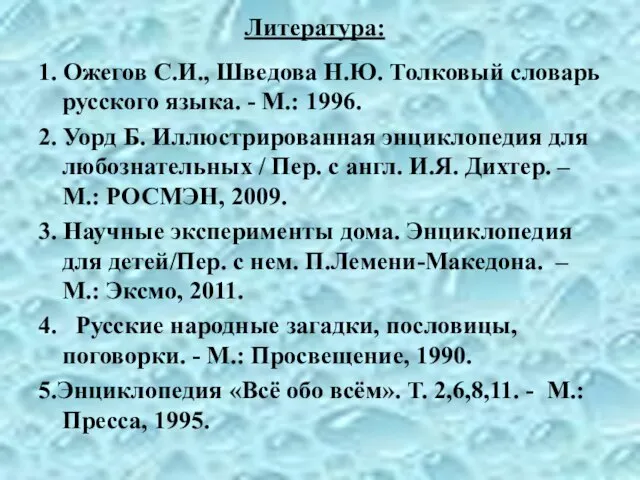 Литература:

1. Ожегов С.И., Шведова Н.Ю. Толковый словарь русского языка. - М.: 1996.

2. Уорд Б. Иллюстрированная энциклопедия для любознательных / Пер. с англ. И.Я. Дихтер. – М.: РОСМЭН, 2009.

3. Научные эксперименты дома. Энциклопедия для детей/Пер. с нем. П.Лемени-Македона. – М.: Эксмо, 2011.

4. Русские народные загадки, пословицы, поговорки. - М.: Просвещение, 1990.

5.Энциклопедия «Всё обо всём». Т. 2,6,8,11. - М.: Пресса, 1995.